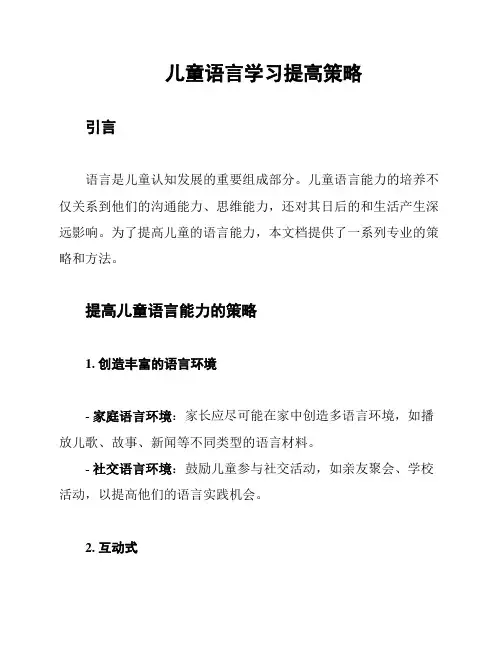 儿童语言学习提高策略

引言

语言是儿童认知发展的重要组成部分。儿童语言能力的培养不仅关系到他们的沟通能力、思维能力，还对其日后的和生活产生深远影响。为了提高儿童的语言能力，本文档提供了一系列专业的策略和方法。

提高儿童语言能力的策略

1. 创造丰富的语言环境

- 家庭语言环境：家长应尽可能在家中创造多语言环境，如播放儿歌、故事、新闻等不同类型的语言材料。
- 社交语言环境：鼓励儿童参与社交活动，如亲友聚会、学校活动，以提高他们的语言实践机会。

2. 互动式